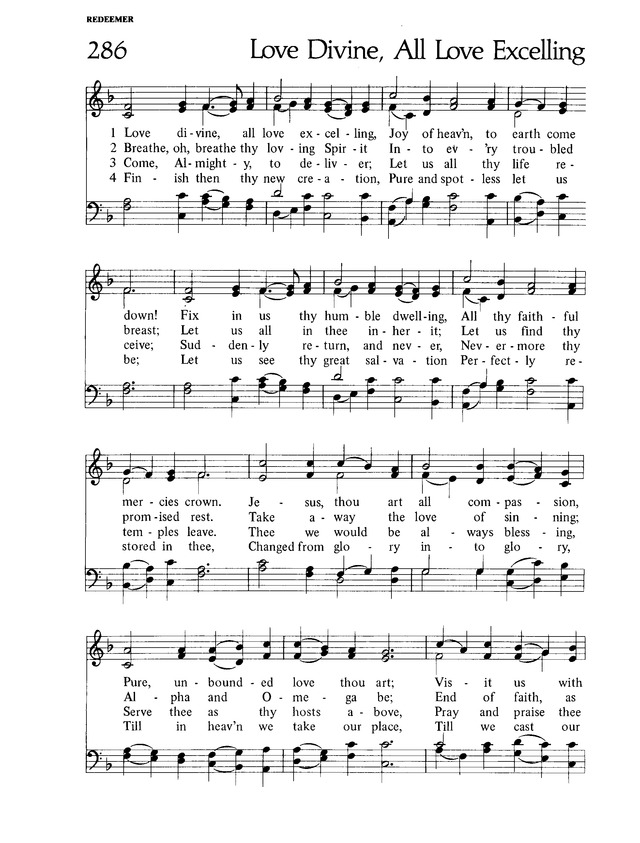 REDEEMER

286 Love Divine, All Love Excelling

1 Love di - vine, all love ex - cel - ling, Joy of heav'n, to earth come
2 Breathe, oh, breathe thy lov - ing Spir - it In - to ev - 'ry trou - bled
3 Come, Al - might - y, to de - liv - er; Let us all thy life re -
4 Fin - ish then thy new cre - a - tion, Pure and spot - less let us

down! Fix in us thy hum - ble dwell - ing, All thy faith - ful
breast; Let us all in thee in - her - it; Let us find thy
ceive; Sud - den - ly re - turn, and nev - er, Nev - er - more thy
be; Let us see thy great sal - va - tion Per - fect - ly re -

mer - cies crown. Je - sus, thou art all com - pas - sion,
prom - ised rest. Take a - way the love of sin - ning;
tem - ples leave. Thee we would be al - ways bless - ing,
stored in thee, Changed from glo - ry in - to glo - ry,

Pure, un - bound - ed love thou art; Vis - it us with
Al - pha and O - me - ga be; End of faith, as
Serve thee as thy hosts a - bove, Pray and praise thee
Till in heav'n we take our place, Till we cast our